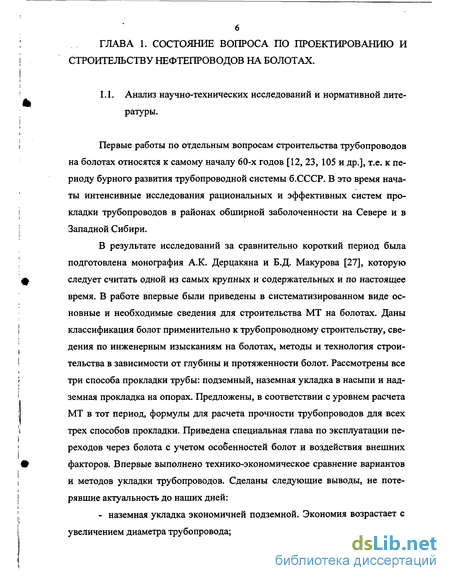 6

ГЛАВА 1. СОСТОЯНИЕ ВОПРОСА ПО ПРОЕКТИРОВАНИЮ И СТРОИТЕЛЬСТВУ НЕФТЕПРОВОДОВ НА БОЛОТАХ.

1.1. Анализ научно-технических исследований и нормативной литературы.

Первые работы по отдельным вопросам строительства трубопроводов на болотах относятся к самому началу 60-х годов [12, 23, 105 и др.], т.е. к периоду бурного развития трубопроводной системы б.СССР. В это время начаты интенсивные исследования рациональных и эффективных систем прокладки трубопроводов в районах обширной заболоченности на Севере и в Западной Сибири.

В результате исследований за сравнительно короткий период была подготовлена монография А.К. Дерцакяна и Б.Д. Макурова [27], которую следует считать одной из самых крупных и содержательных и по настоящее время. В работе впервые были приведены в систематизированном виде основные и необходимые сведения для строительства МТ на болотах. Даны классификация болот применительно к трубопроводному строительству, сведения по инженерным изысканиям на болотах, методы и технология строительства в зависимости от глубины и протяженности болот. Рассмотрены все три способа прокладки трубы: подземный, наземная укладка в насыпи и надземная прокладка на опорах. Предложены, в соответствии с уровнем расчета МТ в тот период, формулы для расчета прочности трубопроводов для всех трех способов прокладки. Приведена специальная глава по эксплуатации переходов через болота с учетом особенностей болот и воздействия внешних факторов. Впервые выполнено технико-экономическое сравнение вариантов и методов укладки трубопроводов. Сделаны следующие выводы, не потерявшие актуальность до наших дней:

- наземная укладка экономичней подземной. Экономия возрастает с увеличением диаметра трубопровода;

dsLib.net
библиотека диссертаций